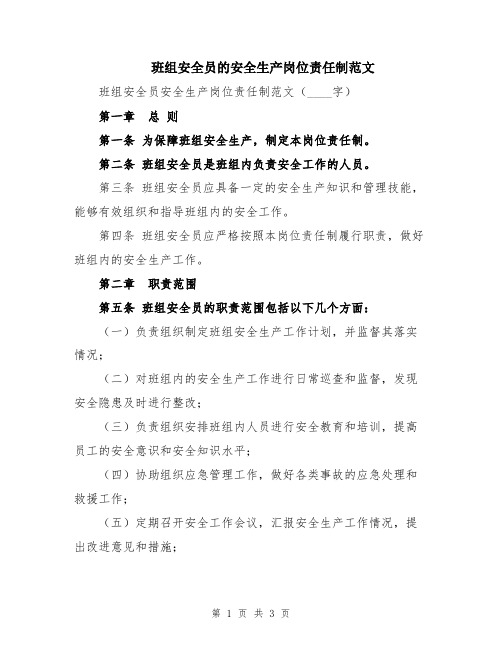 班组安全员的安全生产岗位责任制范文

班组安全员安全生产岗位责任制范文（____字）

第一章　总 则

第一条 为保障班组安全生产，制定本岗位责任制。

第二条 班组安全员是班组内负责安全工作的人员。

第三条 班组安全员应具备一定的安全生产知识和管理技能，能够有效组织和指导班组内的安全工作。

第四条 班组安全员应严格按照本岗位责任制履行职责，做好班组内的安全生产工作。

第二章　职责范围

第五条 班组安全员的职责范围包括以下几个方面：

（一）负责组织制定班组安全生产工作计划，并监督其落实情况；

（二）对班组内的安全生产工作进行日常巡查和监督，发现安全隐患及时进行整改；

（三）负责组织安排班组内人员进行安全教育和培训，提高员工的安全意识和安全知识水平；

（四）协助组织应急管理工作，做好各类事故的应急处理和救援工作；

（五）定期召开安全工作会议，汇报安全生产工作情况，提出改进意见和措施；

第 1 页 共 3 页